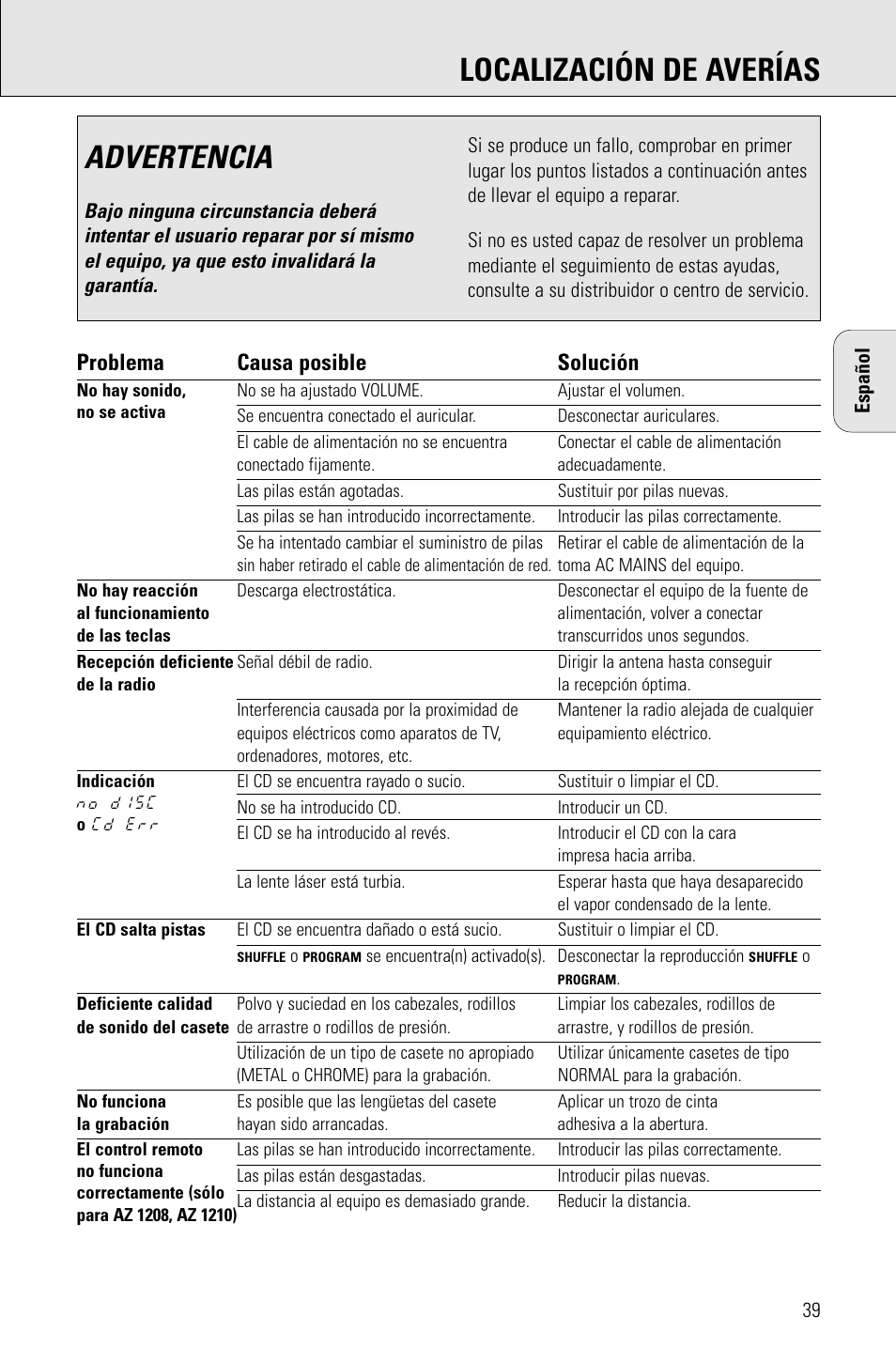 LOCALIZACIÓN DE AVERÍAS

ADVERTENCIA

Bajo ninguna circunstancia deberá intentar el usuario reparar por sí mismo el equipo, ya que esto invalidará la garantía.

Si se produce un fallo, comprobar en primer lugar los puntos listados a continuación antes de llevar el equipo a reparar.

Si no es usted capaz de resolver un problema mediante el seguimiento de estas ayudas, consulte a su distribuidor o centro de servicio.

Español

| Problema | Causa posible | Solución |
|---|---|---|
| No hay sonido, no se activa | No se ha ajustado VOLUME. | Ajustar el volumen. |
| | Se encuentra conectado el auricular. | Desconectar auriculares. |
| | El cable de alimentación no se encuentra conectado fijamente. | Conectar el cable de alimentación adecuadamente. |
| | Las pilas están agotadas. | Sustituir por pilas nuevas. |
| | Las pilas se han introducido incorrectamente. | Introducir las pilas correctamente. |
| | Se ha intentado cambiar el suministro de pilas sin haber retirado el cable de alimentación de red. | Retirar el cable de alimentación de la toma AC MAINS del equipo. |
| No hay reacción al funcionamiento de las teclas | Descarga electrostática. | Desconectar el equipo de la fuente de alimentación, volver a conectar transcurridos unos segundos. |
| Recepción deficiente de la radio | Señal débil de radio. | Dirigir la antena hasta conseguir la recepción óptima. |
| | Interferencia causada por la proximidad de equipos eléctricos como aparatos de TV, ordenadores, motores, etc. | Mantener la radio alejada de cualquier equipamiento eléctrico. |
| Indicación no dISC o Cd Err | El CD se encuentra rayado o sucio. | Sustituir o limpiar el CD. |
| | No se ha introducido CD. | Introducir un CD. |
| | El CD se ha introducido al revés. | Introducir el CD con la cara impresa hacia arriba. |
| | La lente láser está turbia. | Esperar hasta que haya desaparecido el vapor condensado de la lente. |
| El CD salta pistas | El CD se encuentra dañado o está sucio. | Sustituir o limpiar el CD. |
| | SHUFFLE o PROGRAM se encuentra(n) activado(s). | Desconectar la reproducción SHUFFLE o PROGRAM. |
| Deficiente calidad de sonido del casete | Polvo y suciedad en los cabezales, rodillos de arrastre o rodillos de presión. | Limpiar los cabezales, rodillos de arrastre, y rodillos de presión. |
| | Utilización de un tipo de casete no apropiado (METAL o CHROME) para la grabación. | Utilizar únicamente casetes de tipo NORMAL para la grabación. |
| No funciona la grabación | Es posible que las lengüetas del casete hayan sido arrancadas. | Aplicar un trozo de cinta adhesiva a la abertura. |
| El control remoto no funciona correctamente (sólo para AZ 1208, AZ 1210) | Las pilas se han introducido incorrectamente. | Introducir las pilas correctamente. |
| | Las pilas están desgastadas. | Introducir pilas nuevas. |
| | La distancia al equipo es demasiado grande. | Reducir la distancia. |

39